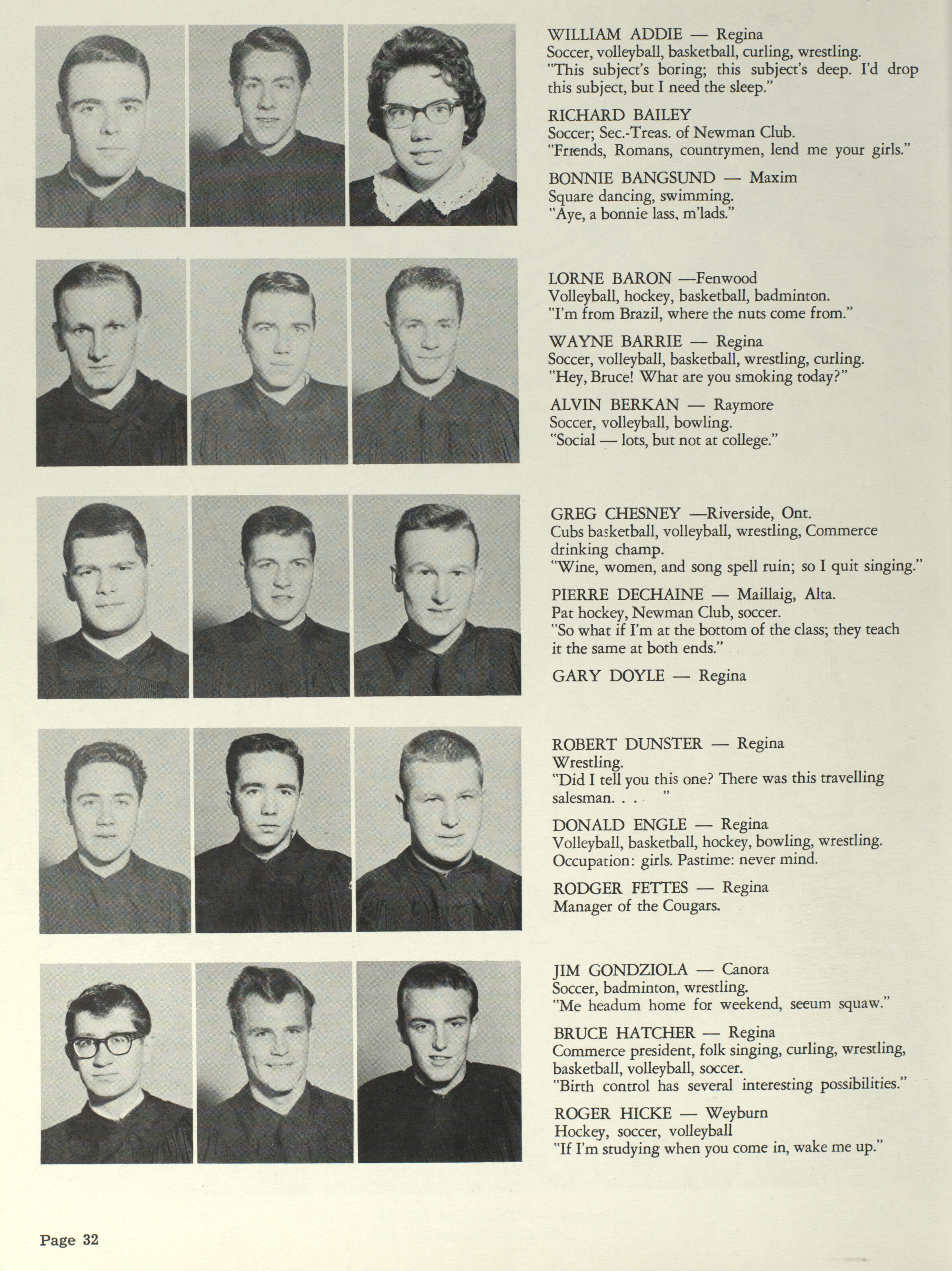 WILLIAM ADDIE — Regina
Soccer, volleyball, basketball, curling, wrestling.
"This subject's boring; this subject's deep. I'd drop this subject, but I need the sleep."

RICHARD BAILEY
Soccer; Sec.-Treas. of Newman Club.
"Friends, Romans, countrymen, lend me your girls."

BONNIE BANGSUND — Maxim
Square dancing, swimming.
"Aye, a bonnie lass, m'lads."

LORNE BARON —Fenwood
Volleyball, hockey, basketball, badminton.
"I'm from Brazil, where the nuts come from."

WAYNE BARRIE — Regina
Soccer, volleyball, basketball, wrestling, curling.
"Hey, Bruce! What are you smoking today?"

ALVIN BERKAN — Raymore
Soccer, volleyball, bowling.
"Social — lots, but not at college."

GREG CHESNEY —Riverside, Ont.
Cubs basketball, volleyball, wrestling, Commerce drinking champ.
"Wine, women, and song spell ruin; so I quit singing."

PIERRE DECHAINE — Maillaig, Alta.
Pat hockey, Newman Club, soccer.
"So what if I'm at the bottom of the class; they teach it the same at both ends."

GARY DOYLE — Regina

ROBERT DUNSTER — Regina
Wrestling.
"Did I tell you this one? There was this travelling salesman. . . "

DONALD ENGLE — Regina
Volleyball, basketball, hockey, bowling, wrestling.
Occupation: girls. Pastime: never mind.

RODGER FETTES — Regina
Manager of the Cougars.

JIM GONDZIOLA — Canora
Soccer, badminton, wrestling.
"Me headum home for weekend, seeum squaw."

BRUCE HATCHER — Regina
Commerce president, folk singing, curling, wrestling, basketball, volleyball, soccer.
"Birth control has several interesting possibilities."

ROGER HICKE — Weyburn
Hockey, soccer, volleyball
"If I'm studying when you come in, wake me up."

Page 32